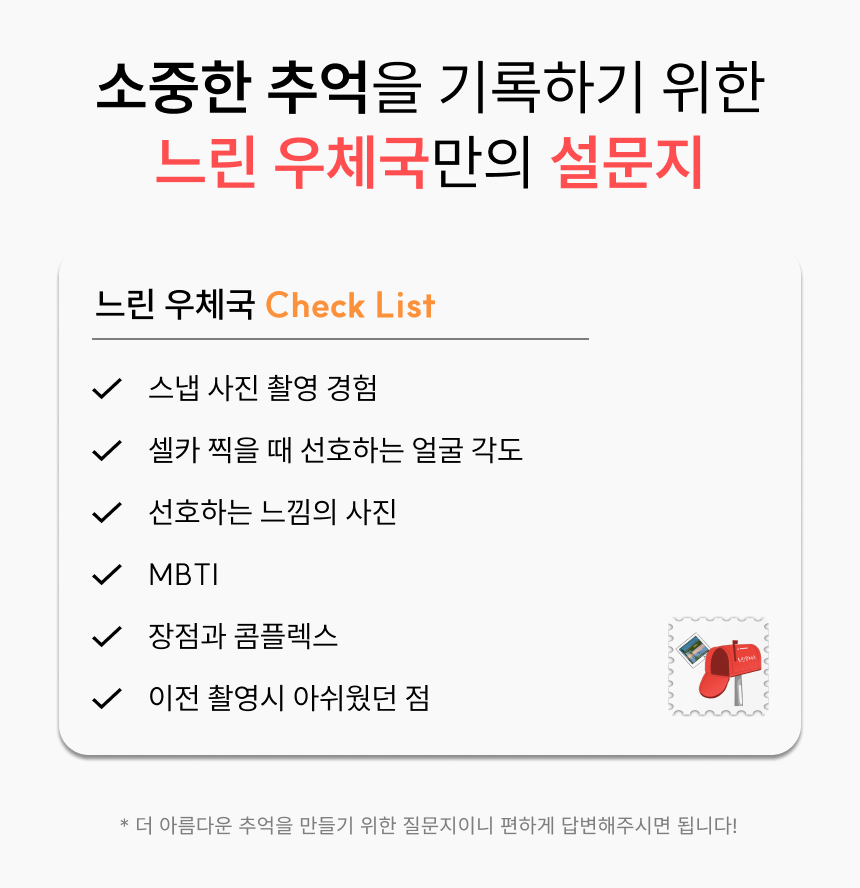 소중한 추억을 기록하기 위한
느린 우체국만의 설문지

느린 우체국 Check List

✓ 스냅 사진 촬영 경험
✓ 셀카 찍을 때 선호하는 얼굴 각도
✓ 선호하는 느낌의 사진
✓ MBTI
✓ 장점과 콤플렉스
✓ 이전 촬영시 아쉬웠던 점

* 더 아름다운 추억을 만들기 위한 질문지이니 편하게 답변해주시면 됩니다!